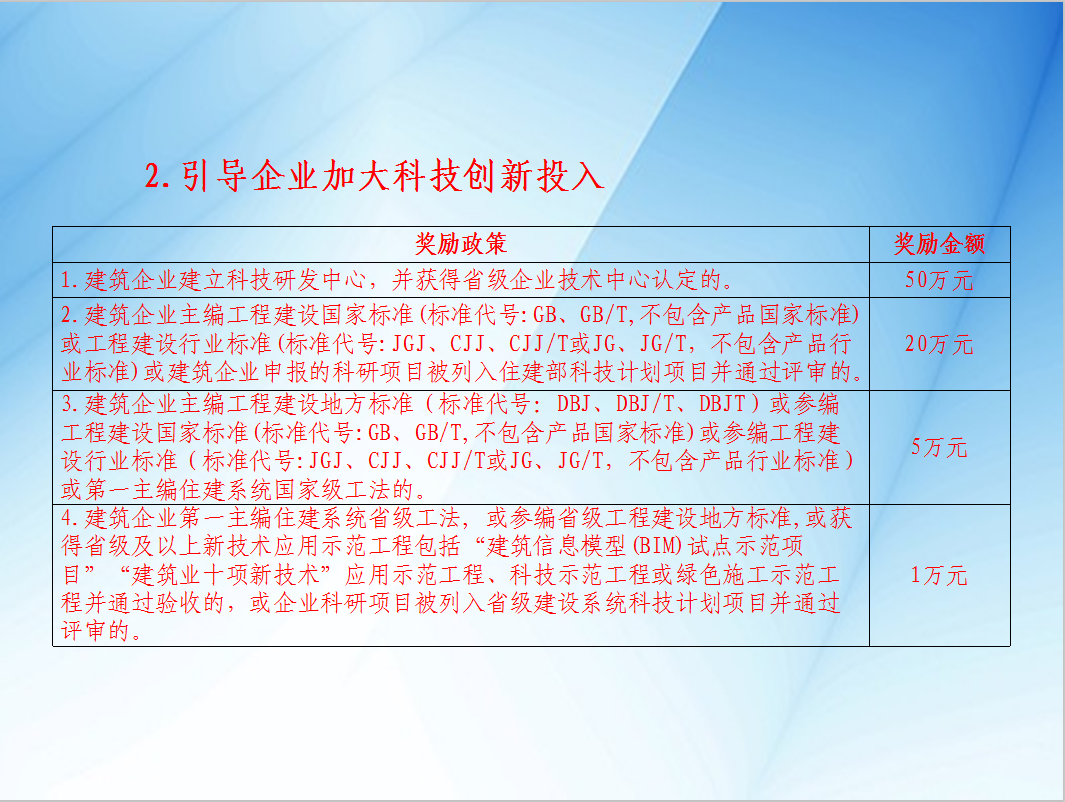 2.引导企业加大科技创新投入

| 奖励政策 | 奖励金额 |
|---|---|
| 1.建筑企业建立科技研发中心，并获得省级企业技术中心认定的。 | 50万元 |
| 2.建筑企业主编工程建设国家标准(标准代号:GB、GB/T,不包含产品国家标准)或工程建设行业标准(标准代号:JGJ、CJJ、CJJ/T或JG、JG/T，不包含产品行业标准)或建筑企业申报的科研项目被列入住建部科技计划项目并通过评审的。 | 20万元 |
| 3.建筑企业主编工程建设地方标准（标准代号: DBJ、DBJ/T、DBJT）或参编工程建设国家标准(标准代号:GB、GB/T,不包含产品国家标准)或参编工程建设行业标准（标准代号:JGJ、CJJ、CJJ/T或JG、JG/T，不包含产品行业标准）或第一主编住建系统国家级工法的。 | 5万元 |
| 4.建筑企业第一主编住建系统省级工法，或参编省级工程建设地方标准,或获得省级及以上新技术应用示范工程包括“建筑信息模型(BIM)试点示范项目”“建筑业十项新技术”应用示范工程、科技示范工程或绿色施工示范工程并通过验收的，或企业科研项目被列入省级建设系统科技计划项目并通过评审的。 | 1万元 |